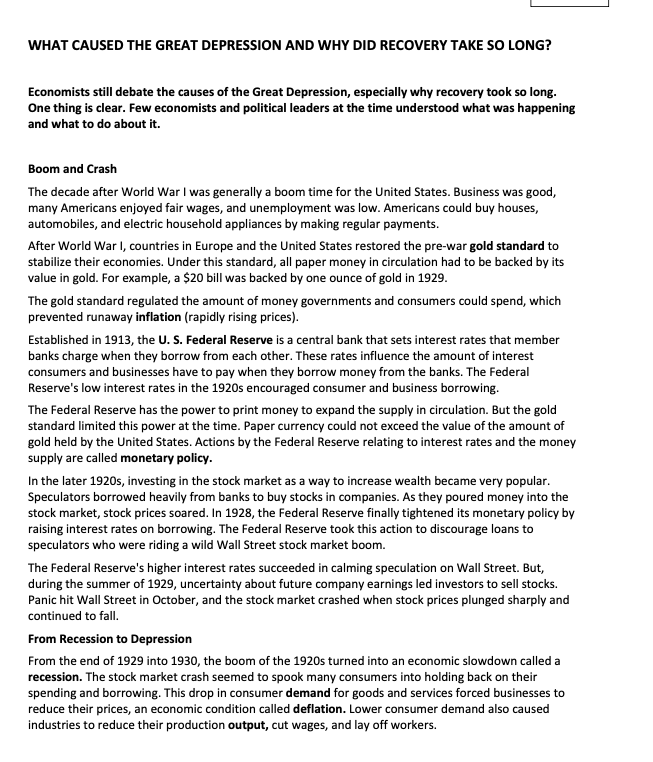 WHAT CAUSED THE GREAT DEPRESSION AND WHY DID RECOVERY TAKE SO LONG?

Economists still debate the causes of the Great Depression, especially why recovery took so long. One thing is clear. Few economists and political leaders at the time understood what was happening and what to do about it.

Boom and Crash

The decade after World War I was generally a boom time for the United States. Business was good, many Americans enjoyed fair wages, and unemployment was low. Americans could buy houses, automobiles, and electric household appliances by making regular payments.

After World War I, countries in Europe and the United States restored the pre-war gold standard to stabilize their economies. Under this standard, all paper money in circulation had to be backed by its value in gold. For example, a $20 bill was backed by one ounce of gold in 1929.

The gold standard regulated the amount of money governments and consumers could spend, which prevented runaway inflation (rapidly rising prices).

Established in 1913, the U. S. Federal Reserve is a central bank that sets interest rates that member banks charge when they borrow from each other. These rates influence the amount of interest consumers and businesses have to pay when they borrow money from the banks. The Federal Reserve's low interest rates in the 1920s encouraged consumer and business borrowing.

The Federal Reserve has the power to print money to expand the supply in circulation. But the gold standard limited this power at the time. Paper currency could not exceed the value of the amount of gold held by the United States. Actions by the Federal Reserve relating to interest rates and the money supply are called monetary policy.

In the later 1920s, investing in the stock market as a way to increase wealth became very popular. Speculators borrowed heavily from banks to buy stocks in companies. As they poured money into the stock market, stock prices soared. In 1928, the Federal Reserve finally tightened its monetary policy by raising interest rates on borrowing. The Federal Reserve took this action to discourage loans to speculators who were riding a wild Wall Street stock market boom.

The Federal Reserve's higher interest rates succeeded in calming speculation on Wall Street. But, during the summer of 1929, uncertainty about future company earnings led investors to sell stocks. Panic hit Wall Street in October, and the stock market crashed when stock prices plunged sharply and continued to fall.

From Recession to Depression

From the end of 1929 into 1930, the boom of the 1920s turned into an economic slowdown called a recession. The stock market crash seemed to spook many consumers into holding back on their spending and borrowing. This drop in consumer demand for goods and services forced businesses to reduce their prices, an economic condition called deflation. Lower consumer demand also caused industries to reduce their production output, cut wages, and lay off workers.